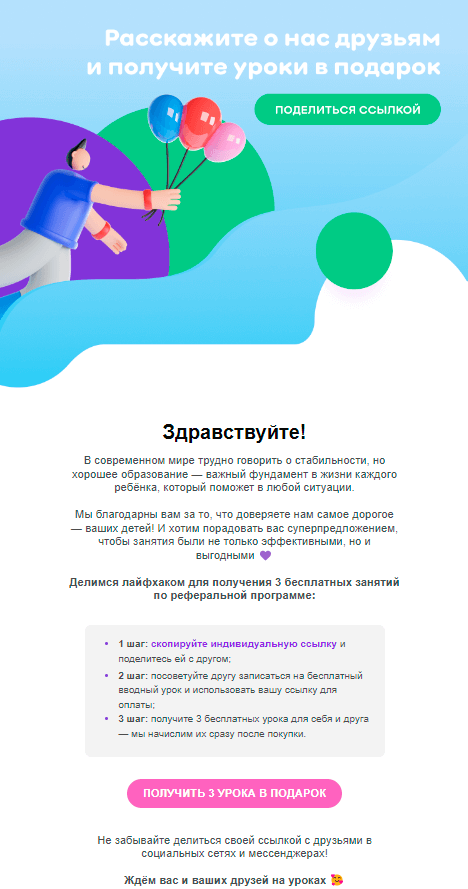 Расскажите о нас друзьям и получите уроки в подарок

ПОДЕЛИТЬСЯ ССЫЛКОЙ

Здравствуйте!

В современном мире трудно говорить о стабильности, но хорошее образование — важный фундамент в жизни каждого ребёнка, который поможет в любой ситуации.

Мы благодарны вам за то, что доверяете нам самое дорогое — ваших детей! И хотим порадовать вас суперпредложением, чтобы занятия были не только эффективными, но и выгодными 💜

Делимся лайфхаком для получения 3 бесплатных занятий по реферальной программе:

• 1 шаг: скопируйте индивидуальную ссылку и поделитесь ей с другом;
• 2 шаг: посоветуйте другу записаться на бесплатный вводный урок и использовать вашу ссылку для оплаты;
• 3 шаг: получите 3 бесплатных урока для себя и друга — мы начислим их сразу после покупки.

ПОЛУЧИТЬ 3 УРОКА В ПОДАРОК

Не забывайте делиться своей ссылкой с друзьями в социальных сетях и мессенджерах!

Ждём вас и ваших друзей на уроках 🥰